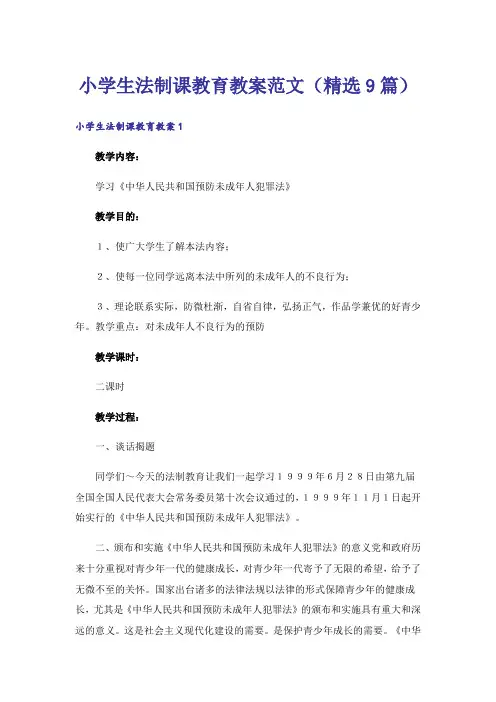 小学生法制课教育教案范文（精选9篇）

小学生法制课教育教案1

教学内容：

学习《中华人民共和国预防未成年人犯罪法》

教学目的：

１、使广大学生了解本法内容；

２、使每一位同学远离本法中所列的未成年人的不良行为；

３、理论联系实际，防微杜渐，自省自律，弘扬正气，作品学兼优的好青少年。教学重点：对未成年人不良行为的预防

教学课时：

二课时

教学过程：

一、谈话揭题

同学们～今天的法制教育让我们一起学习１９９９年6月２８日由第九届全国全国人民代表大会常务委员第十次会议通过的，１９９９年１１月1日起开始实行的《中华人民共和国预防未成年人犯罪法》。

二、颁布和实施《中华人民共和国预防未成年人犯罪法》的意义党和政府历来十分重视对青少年一代的健康成长，对青少年一代寄予了无限的希望，给予了无微不至的关怀。国家出台诸多的法律法规以法律的形式保障青少年的健康成长，尤其是《中华人民共和国预防未成年人犯罪法》的颁布和实施具有重大和深远的意义。这是社会主义现代化建设的需要。是保护青少年成长的需要。《中华